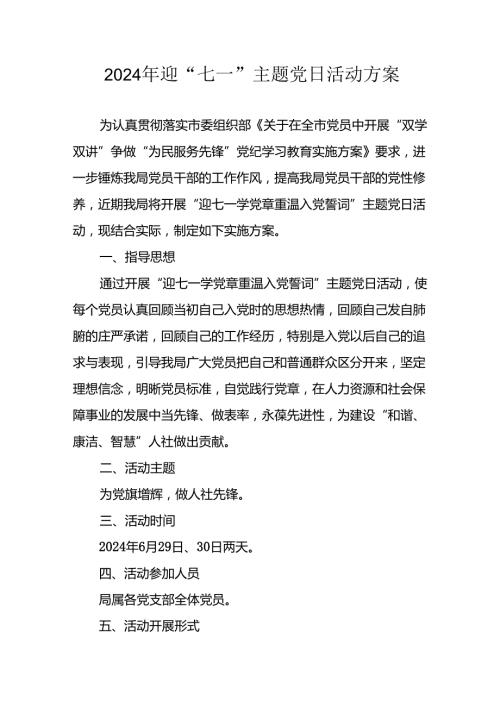 2024年迎“七一”主题党日活动方案

为认真贯彻落实市委组织部《关于在全市党员中开展“双学双讲”争做“为民服务先锋”党纪学习教育实施方案》要求，进一步锤炼我局党员干部的工作作风，提高我局党员干部的党性修养，近期我局将开展“迎七一学党章重温入党誓词”主题党日活动，现结合实际，制定如下实施方案。

一、指导思想

通过开展“迎七一学党章重温入党誓词”主题党日活动，使每个党员认真回顾当初自己入党时的思想热情，回顾自己发自肺腑的庄严承诺，回顾自己的工作经历，特别是入党以后自己的追求与表现，引导我局广大党员把自己和普通群众区分开来，坚定理想信念，明晰党员标准，自觉践行党章，在人力资源和社会保障事业的发展中当先锋、做表率，永葆先进性，为建设“和谐、康洁、智慧”人社做出贡献。

二、活动主题

为党旗增辉，做人社先锋。

三、活动时间

2024年6月29日、30日两天。

四、活动参加人员

局属各党支部全体党员。

五、活动开展形式